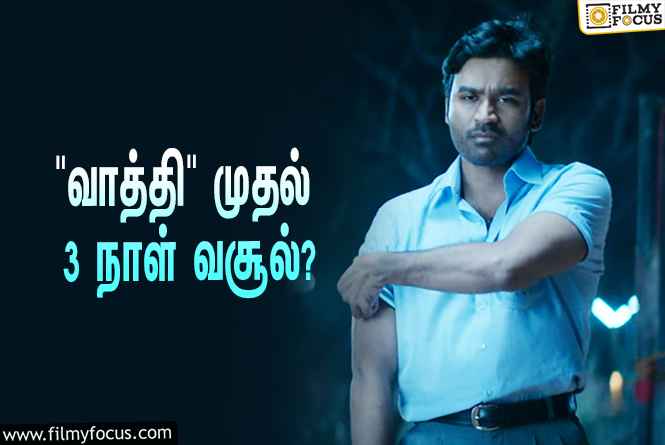 FILMY FOCUS

"வாத்தி" முதல்
3 நாள் வசூல்?

www.filmyfocus.com